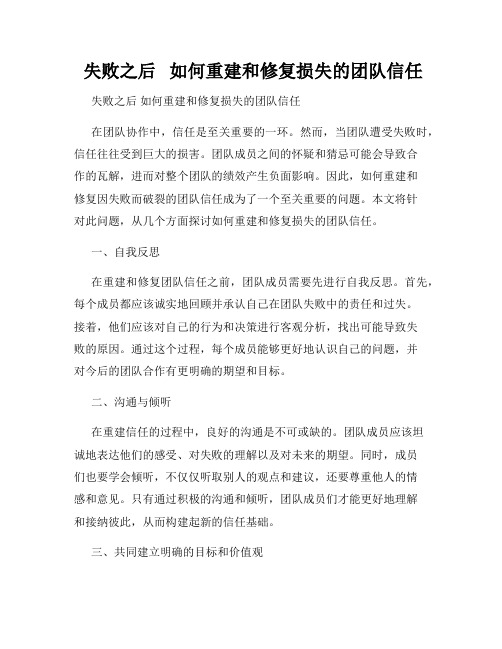 失败之后 如何重建和修复损失的团队信任

失败之后 如何重建和修复损失的团队信任

在团队协作中，信任是至关重要的一环。然而，当团队遭受失败时，信任往往受到巨大的损害。团队成员之间的怀疑和猜忌可能会导致合作的瓦解，进而对整个团队的绩效产生负面影响。因此，如何重建和修复因失败而破裂的团队信任成为了一个至关重要的问题。本文将针对此问题，从几个方面探讨如何重建和修复损失的团队信任。

一、自我反思

在重建和修复团队信任之前，团队成员需要先进行自我反思。首先，每个成员都应该诚实地回顾并承认自己在团队失败中的责任和过失。接着，他们应该对自己的行为和决策进行客观分析，找出可能导致失败的原因。通过这个过程，每个成员能够更好地认识自己的问题，并对今后的团队合作有更明确的期望和目标。

二、沟通与倾听

在重建信任的过程中，良好的沟通是不可或缺的。团队成员应该坦诚地表达他们的感受、对失败的理解以及对未来的期望。同时，成员们也要学会倾听，不仅仅听取别人的观点和建议，还要尊重他人的情感和意见。只有通过积极的沟通和倾听，团队成员们才能更好地理解和接纳彼此，从而构建起新的信任基础。

三、共同建立明确的目标和价值观